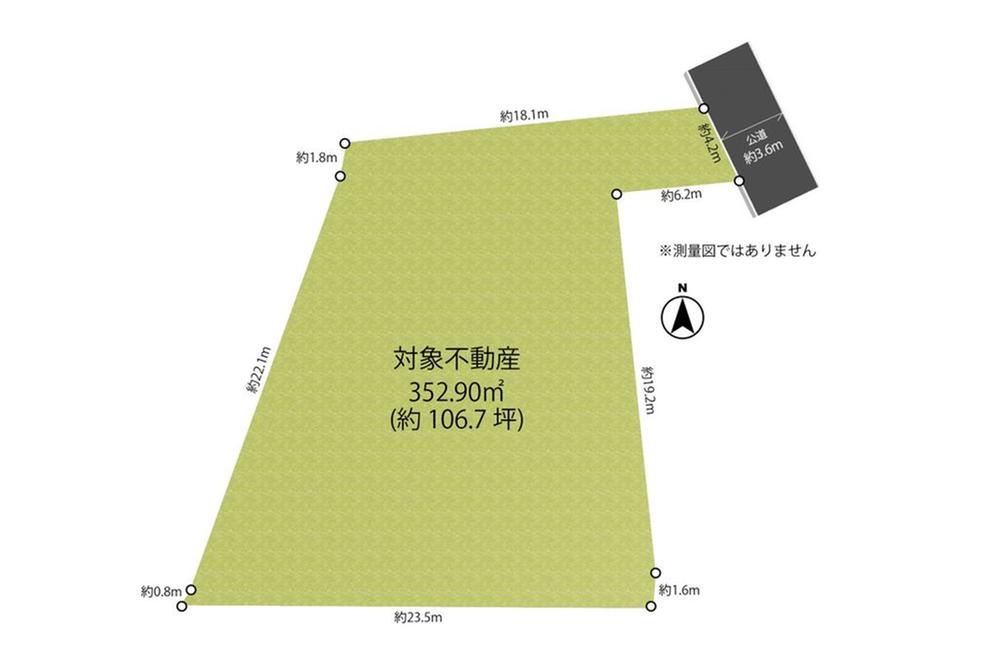 約18.1m

約1.8m

約4.2m

公道
約3.6m

約6.2m

※測量図ではありません

N

約22.1m

対象不動産
352.90㎡
(約 106.7 坪)

約19.2m

約0.8m

約1.6m

約23.5m